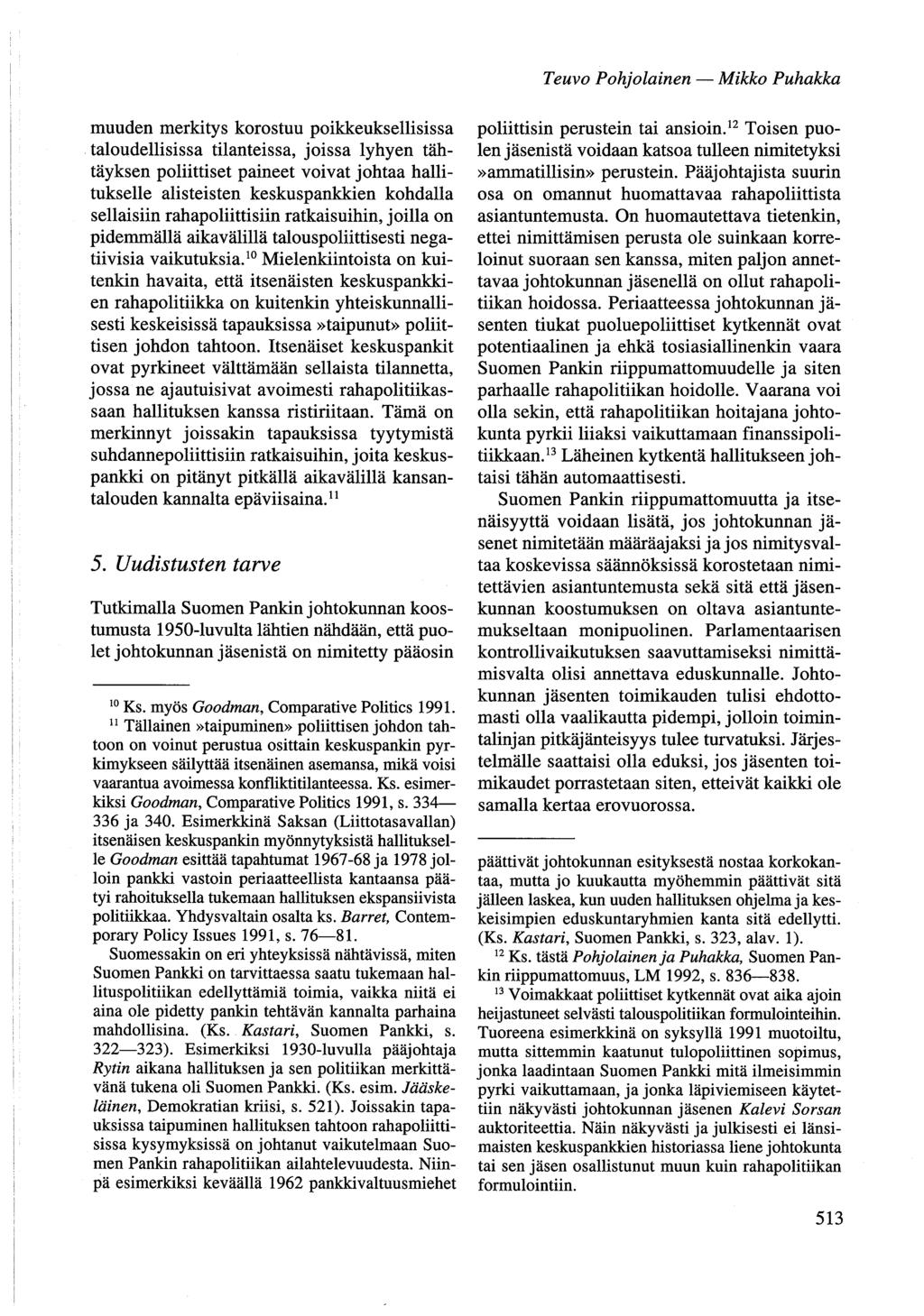 Teuvo Pohjolainen — Mikko Puhakka

muuden merkitys korostuu poikkeuksellisissa taloudellisissa tilanteissa, joissa lyhyen tähtäyksen poliittiset paineet voivat johtaa hallitukselle alisteisten keskuspankkien kohdalla sellaisiin rahapoliittisiin ratkaisuihin, joilla on pidemmällä aikavälillä talouspoliittisesti negatiivisia vaikutuksia.$^{10}$ Mielenkiintoista on kuitenkin havaita, että itsenäisten keskuspankkien rahapolitiikka on kuitenkin yhteiskunnallisesti keskeisissä tapauksissa »taipunut» poliittisen johdon tahtoon. Itsenäiset keskuspankit ovat pyrkineet välttämään sellaista tilannetta, jossa ne ajautuisivat avoimesti rahapolitiikassaan hallituksen kanssa ristiriitaan. Tämä on merkinnyt joissakin tapauksissa tyytymistä suhdannepoliittisiin ratkaisuihin, joita keskuspankki on pitänyt pitkällä aikavälillä kansantalouden kannalta epäviisaina.$^{11}$

5. Uudistusten tarve

Tutkimalla Suomen Pankin johtokunnan koostumusta 1950-luvulta lähtien nähdään, että puolet johtokunnan jäsenistä on nimitetty pääosin

$^{10}$ Ks. myös Goodman, Comparative Politics 1991.
$^{11}$ Tällainen »taipuminen» poliittisen johdon tahtoon on voinut perustua osittain keskuspankin pyrkimykseen säilyttää itsenäinen asemansa, mikä voisi vaarantua avoimessa konfliktitilanteessa. Ks. esimerkiksi Goodman, Comparative Politics 1991, s. 334—336 ja 340. Esimerkkinä Saksan (Liittotasavallan) itsenäisen keskuspankin myönnytyksistä hallitukselle Goodman esittää tapahtumat 1967-68 ja 1978 jolloin pankki vastoin periaatteellista kantaansa päätyi rahoituksella tukemaan hallituksen ekspansiivista politiikkaa. Yhdysvaltain osalta ks. Barret, Contemporary Policy Issues 1991, s. 76—81.
Suomessakin on eri yhteyksissä nähtävissä, miten Suomen Pankki on tarvittaessa saatu tukemaan hallituspolitiikan edellyttämiä toimia, vaikka niitä ei aina ole pidetty pankin tehtävän kannalta parhaina mahdollisina. (Ks. Kastari, Suomen Pankki, s. 322—323). Esimerkiksi 1930-luvulla pääjohtaja Rytin aikana hallituksen ja sen politiikan merkittävänä tukena oli Suomen Pankki. (Ks. esim. Jääskeläinen, Demokratian kriisi, s. 521). Joissakin tapauksissa taipuminen hallituksen tahtoon rahapoliittisissa kysymyksissä on johtanut vaikutelmaan Suomen Pankin rahapolitiikan ailahtelevuudesta. Niinpä esimerkiksi keväällä 1962 pankkivaltuusmiehet

poliittisin perustein tai ansioin.$^{12}$ Toisen puolen jäsenistä voidaan katsoa tulleen nimitetyksi »ammatillisin» perustein. Pääjohtajista suurin osa on omannut huomattavaa rahapoliittista asiantuntemusta. On huomautettava tietenkin, ettei nimittämisen perusta ole suinkaan korreloinut suoraan sen kanssa, miten paljon annettavaa johtokunnan jäsenellä on ollut rahapolitiikan hoidossa. Periaatteessa johtokunnan jäsenten tiukat puoluepoliittiset kytkennät ovat potentiaalinen ja ehkä tosiasiallinenkin vaara Suomen Pankin riippumattomuudelle ja siten parhaalle rahapolitiikan hoidolle. Vaarana voi olla sekin, että rahapolitiikan hoitajana johtokunta pyrkii liiaksi vaikuttamaan finanssipolitiikkaan.$^{13}$ Läheinen kytkentä hallitukseen johtaisi tähän automaattisesti.

Suomen Pankin riippumattomuutta ja itsenäisyyttä voidaan lisätä, jos johtokunnan jäsenet nimitetään määräajaksi ja jos nimitysvaltaa koskevissa säännöksissä korostetaan nimitettävien asiantuntemusta sekä sitä että jäsenkunnan koostumuksen on oltava asiantuntemukseltaan monipuolinen. Parlamentaarisen kontrollivaikutuksen saavuttamiseksi nimittämisvalta olisi annettava eduskunnalle. Johtokunnan jäsenten toimikauden tulisi ehdottomasti olla vaalikautta pidempi, jolloin toimintalinjan pitkäjänteisyys tulee turvatuksi. Järjestelmälle saattaisi olla eduksi, jos jäsenten toimikaudet porrastetaan siten, etteivät kaikki ole samalla kertaa erovuorossa.

päättivät johtokunnan esityksestä nostaa korkokantaa, mutta jo kuukautta myöhemmin päättivät sitä jälleen laskea, kun uuden hallituksen ohjelma ja keskeisimpien eduskuntaryhmien kanta sitä edellytti. (Ks. Kastari, Suomen Pankki, s. 323, alav. 1).
$^{12}$ Ks. tästä Pohjolainen ja Puhakka, Suomen Pankin riippumattomuus, LM 1992, s. 836—838.
$^{13}$ Voimakkaat poliittiset kytkennät ovat aika ajoin heijastuneet selvästi talouspolitiikan formulointeihin. Tuoreena esimerkkinä on syksyllä 1991 muotoiltu, mutta sittemmin kaatunut tulopoliittinen sopimus, jonka laadintaan Suomen Pankki mitä ilmeisimmin pyrki vaikuttamaan, ja jonka läpiviemiseen käytettiin näkyvästi johtokunnan jäsenen Kalevi Sorsan auktoriteettia. Näin näkyvästi ja julkisesti ei länsimaisten keskuspankkien historiassa liene johtokunta tai sen jäsen osallistunut muun kuin rahapolitiikan formulointiin.

513